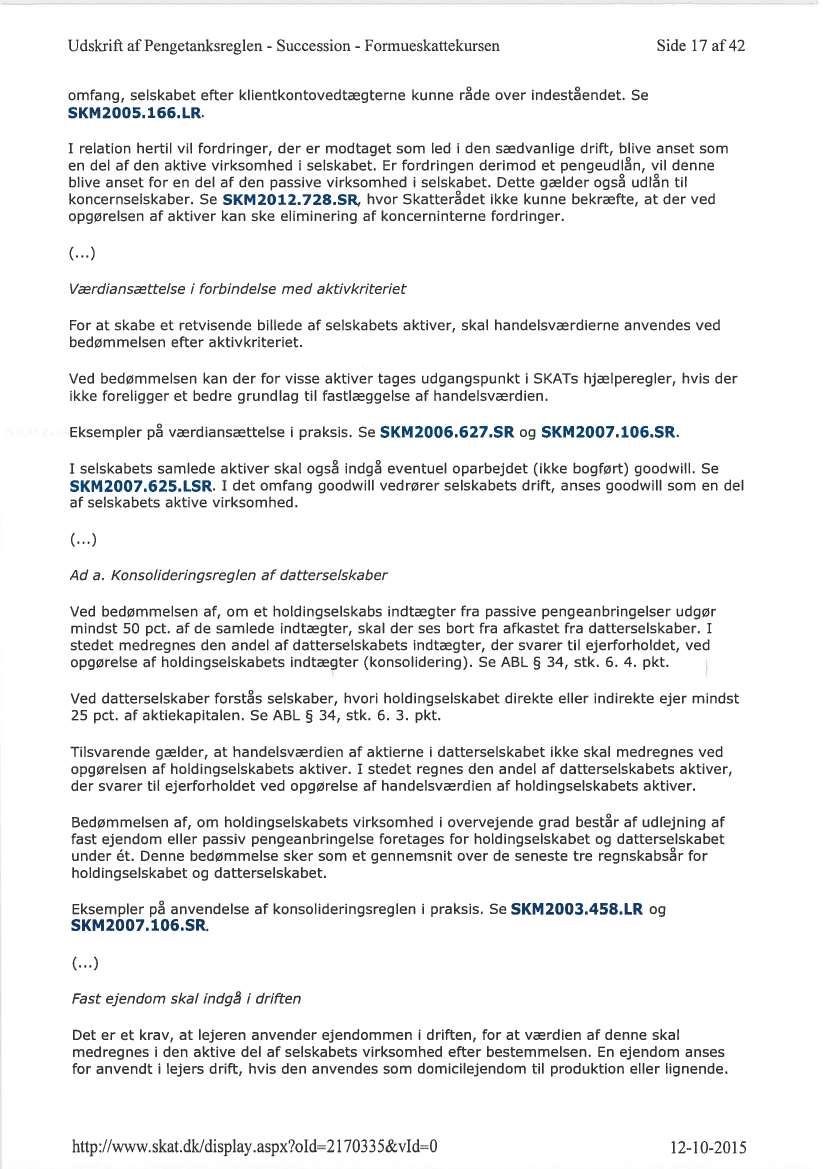 Udskrift af Pengetanksreglen - Succession - Formueskattekursen Side 17 af 42

omfang, selskabet efter klientkontovedtægterne kunne råde over indeståendet. Se SKM2005.166.LR.

I relation hertil vil fordringer, der er modtaget som led i den sædvanlige drift, blive anset som en del af den aktive virksomhed i selskabet. Er fordringen derimod et pengeudlån, vil denne blive anset for en del af den passive virksomhed i selskabet. Dette gælder også udlån til koncernselskaber. Se SKM2012.728.SR, hvor Skatterådet ikke kunne bekræfte, at der ved opgørelsen af aktiver kan ske eliminering af koncerninterne fordringer.

(...)

Værdiansættelse i forbindelse med aktivkriteriet

For at skabe et retvisende billede af selskabets aktiver, skal handelsværdierne anvendes ved bedømmelsen efter aktivkriteriet.

Ved bedømmelsen kan der for visse aktiver tages udgangspunkt i SKATs hjælperegler, hvis der ikke foreligger et bedre grundlag til fastlæggelse af handelsværdien.

Eksempler på værdiansættelse i praksis. Se SKM2006.627.SR og SKM2007.106.SR.

I selskabets samlede aktiver skal også indgå eventuel oparbejdet (ikke bogført) goodwill. Se SKM2007.625.LSR. I det omfang goodwill vedrører selskabets drift, anses goodwill som en del af selskabets aktive virksomhed.

(...)

Ad a. Konsolideringsreglen af datterselskaber

Ved bedømmelsen af, om et holdingselskabs indtægter fra passive pengeanbringelser udgør mindst 50 pct. af de samlede indtægter, skal der ses bort fra afkastet fra datterselskaber. I stedet medregnes den andel af datterselskabets indtægter, der svarer til ejerforholdet, ved opgørelse af holdingselskabets indtægter (konsolidering). Se ABL § 34, stk. 6. 4. pkt.

Ved datterselskaber forstås selskaber, hvori holdingselskabet direkte eller indirekte ejer mindst 25 pct. af aktiekapitalen. Se ABL § 34, stk. 6. 3. pkt.

Tilsvarende gælder, at handelsværdien af aktierne i datterselskabet ikke skal medregnes ved opgørelsen af holdingselskabets aktiver. I stedet regnes den andel af datterselskabets aktiver, der svarer til ejerforholdet ved opgørelse af handelsværdien af holdingselskabets aktiver.

Bedømmelsen af, om holdingselskabets virksomhed i overvejende grad består af udlejning af fast ejendom eller passiv pengeanbringelse foretages for holdingselskabet og datterselskabet under ét. Denne bedømmelse sker som et gennemsnit over de seneste tre regnskabsår for holdingselskabet og datterselskabet.

Eksempler på anvendelse af konsolideringsreglen i praksis. Se SKM2003.458.LR og SKM2007.106.SR.

(...)

Fast ejendom skal indgå i driften

Det er et krav, at lejeren anvender ejendommen i driften, for at værdien af denne skal medregnes i den aktive del af selskabets virksomhed efter bestemmelsen. En ejendom anses for anvendt i lejers drift, hvis den anvendes som domicilejendom til produktion eller lignende.

http://www.skat.dk/display.aspx?oId=2170335&vId=0 12-10-2015